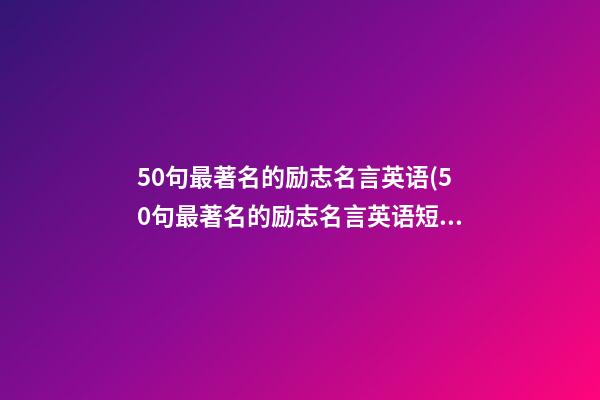 50句最著名的励志名言英语(50句最著名的励志名言英语短...